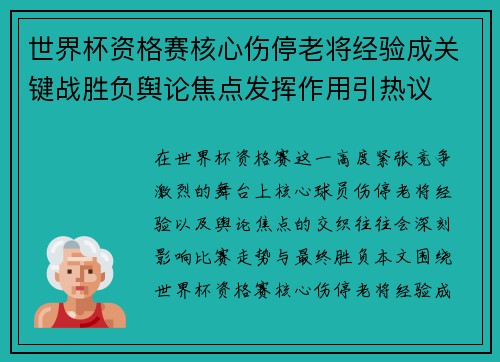 世界杯资格赛核心伤停老将经验成关键战胜负舆论焦点发挥作用引热议

在世界杯资格赛这一高度紧张竞争激烈的舞台上核心球员伤停老将经验以及舆论焦点的交织往往会深刻影响比赛走势与最终胜负本文围绕世界杯资格赛核心伤停老将经验成